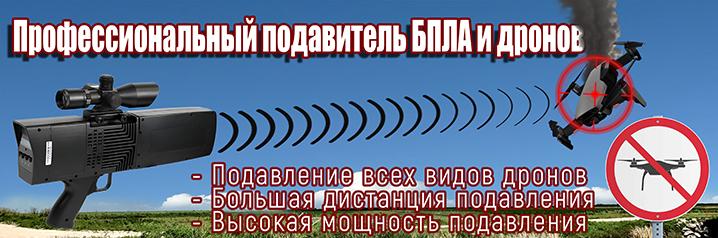 Профессиональный подавитель БПЛА и дронов

- Подавление всех видов дронов
- Большая дистанция подавления
- Высокая мощность подавления